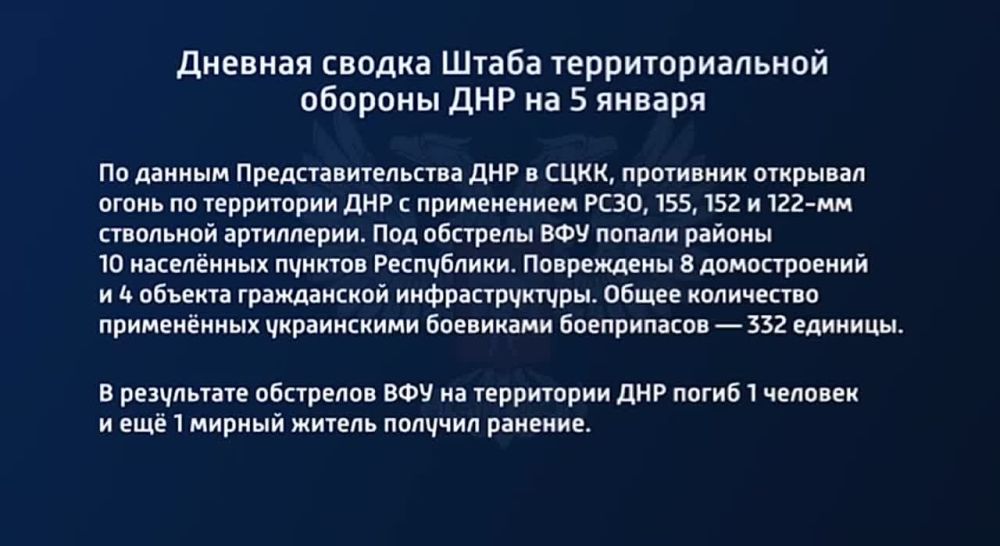 Дневная сводка Штаба территориальной обороны ДНР на 5 января

По данным Представительства ДНР в СЦКК, противник открывал огонь по территории ДНР с применением РСЗО, 155, 152 и 122-мм ствольной артиллерии. Под обстрелы ВФУ попали районы 10 населённых пунктов Республики. Повреждены 8 домостроений и 4 объекта гражданской инфраструктуры. Общее количество применённых украинскими боевиками боеприпасов — 332 единицы.

В результате обстрелов ВФУ на территории ДНР погиб 1 человек и ещё 1 мирный житель получил ранение.